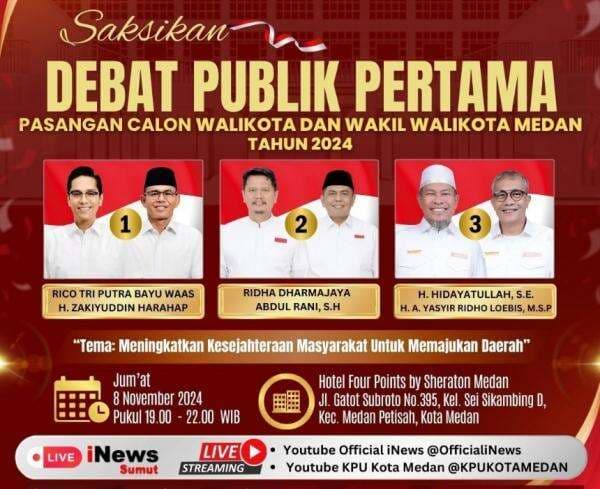 Saksikan

DEBAT PUBLIK PERTAMA

PASANGAN CALON WALIKOTA DAN WAKIL WALIKOTA MEDAN TAHUN 2024

1

RICO TRI PUTRA BAYU WAAS
H. ZAKIYUDDIN HARAHAP

2

RIDHA DHARMAJAYA
ABDUL RANI, S.H

3

H. HIDAYATULLAH, S.E.
H. A. YASYIR RIDHO LOEBIS, M.S.P

"Tema: Meningkatkan Kesejahteraan Masyarakat Untuk Memajukan Daerah"

Jum'at
8 November 2024
Pukul 19.00 - 22.00 WIB

Hotel Four Points by Sheraton Medan
Jl. Gatot Subroto No.395, Kel. Sei Sikambing D, Kec. Medan Petisah, Kota Medan

LIVE iNews Sumut

LIVE STREAMING

• Youtube Official iNews @OfficialiNews
• Youtube KPU Kota Medan @KPUKOTAMEDAN